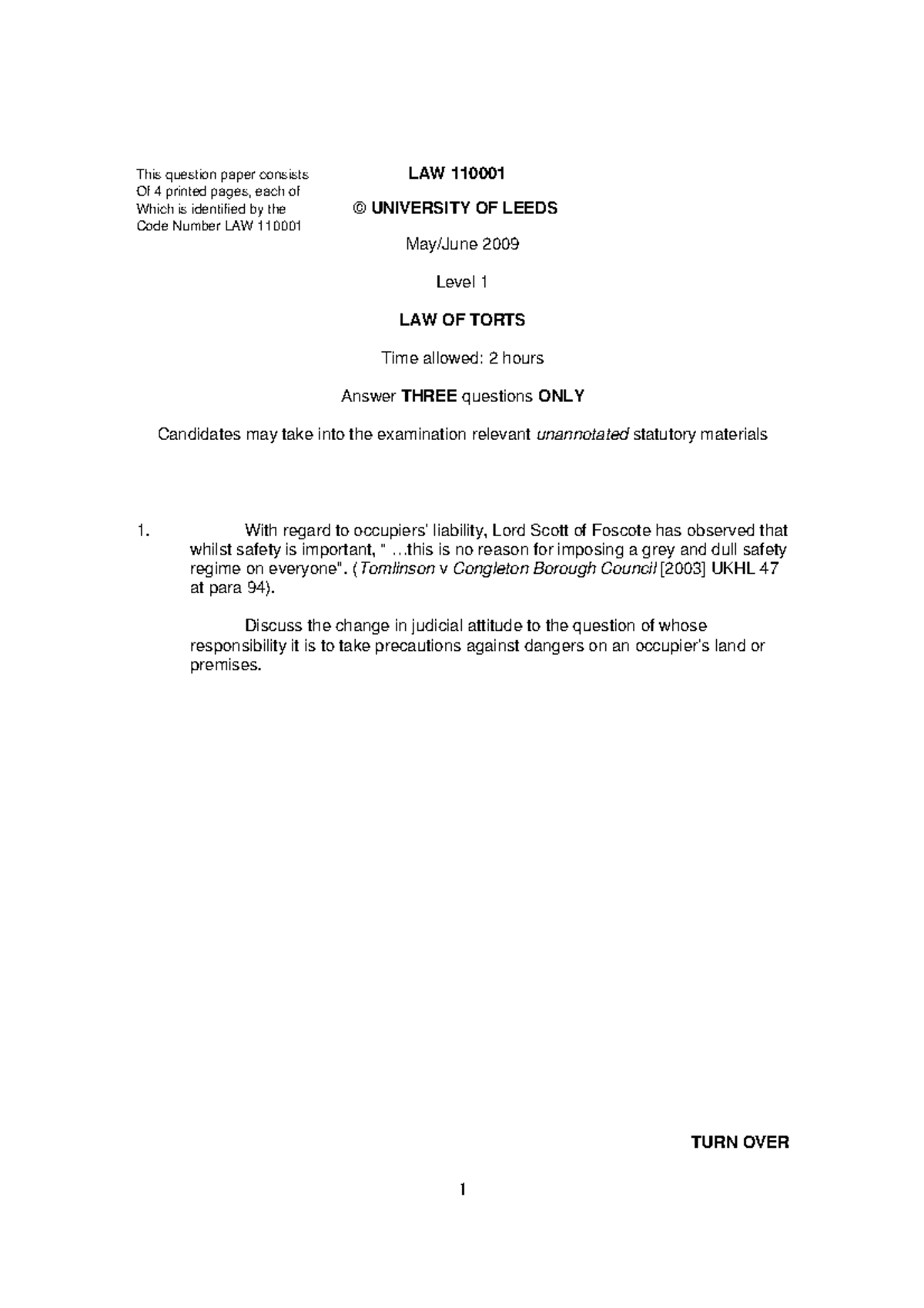 This question paper consists
Of 4 printed pages, each of
Which is identified by the
Code Number LAW 110001

LAW 110001

© UNIVERSITY OF LEEDS

May/June 2009

Level 1

LAW OF TORTS

Time allowed: 2 hours

Answer THREE questions ONLY

Candidates may take into the examination relevant unannotated statutory materials

1. With regard to occupiers' liability, Lord Scott of Foscote has observed that whilst safety is important, " …this is no reason for imposing a grey and dull safety regime on everyone". (Tomlinson v Congleton Borough Council [2003] UKHL 47 at para 94).

Discuss the change in judicial attitude to the question of whose responsibility it is to take precautions against dangers on an occupier's land or premises.

TURN OVER

1